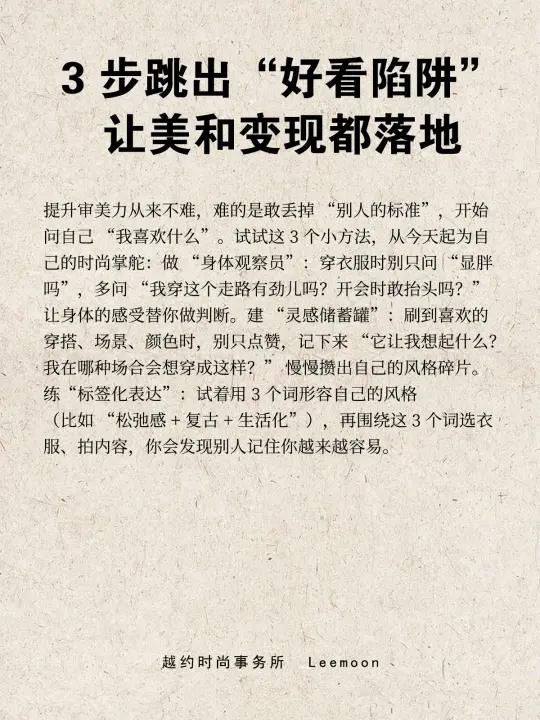 3步跳出“好看陷阱”
让美和变现都落地

提升审美力从来不难，难的是敢丢掉“别人的标准”，开始问自己“我喜欢什么”。试试这3个小方法，从今天起为自己的时尚掌舵：做“身体观察员”：穿衣服时别只问“显胖吗”，多问“我穿这个走路有劲儿吗？开会时敢抬头吗？”让身体的感受替你做判断。建“灵感储蓄罐”：刷到喜欢的穿搭、场景、颜色时，别只点赞，记下来“它让我想起什么？我在哪种场合会想穿成这样？”慢慢攒出自己的风格碎片。练“标签化表达”：试着用3个词形容自己的风格（比如“松弛感+复古+生活化”），再围绕这3个词选衣服、拍内容，你会发现别人记住你越来越容易。

越约时尚事务所 Leemoon